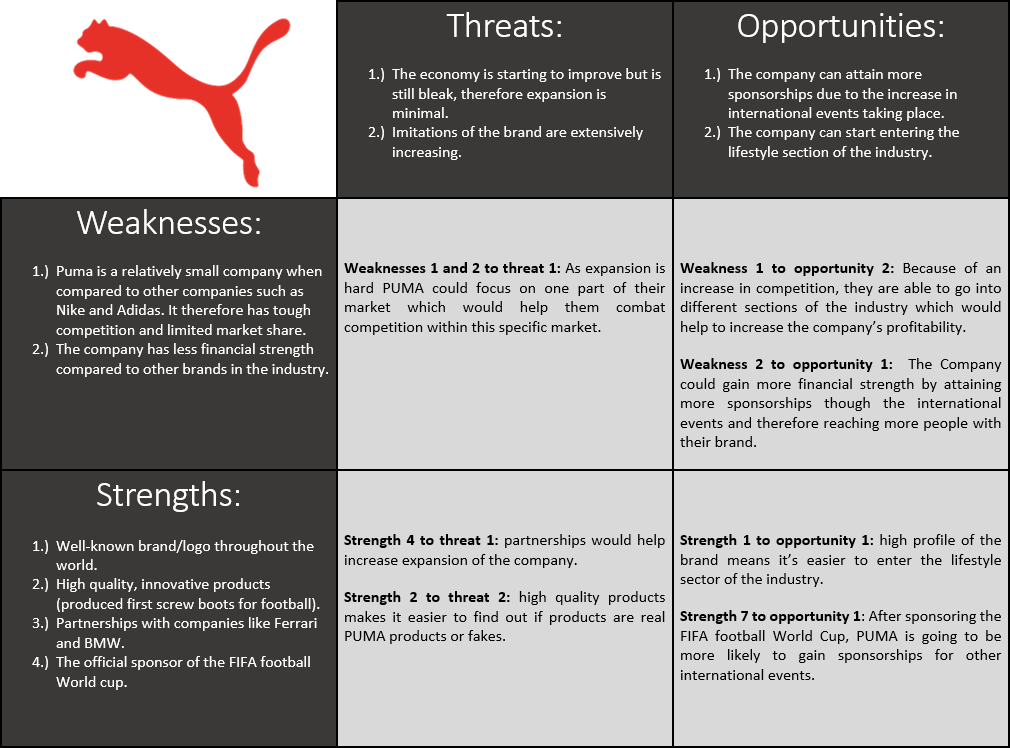 | | Threats: 1.) The economy is starting to improve but is still bleak, therefore expansion is minimal. 2.) Imitations of the brand are extensively increasing. | Opportunities: 1.) The company can attain more sponsorships due to the increase in international events taking place. 2.) The company can start entering the lifestyle section of the industry. |
|---|---|---|
| Weaknesses: 1.) Puma is a relatively small company when compared to other companies such as Nike and Adidas. It therefore has tough competition and limited market share. 2.) The company has less financial strength compared to other brands in the industry. | **Weaknesses 1 and 2 to threat 1:** As expansion is hard PUMA could focus on one part of their market which would help them combat competition within this specific market. | **Weakness 1 to opportunity 2:** Because of an increase in competition, they are able to go into different sections of the industry which would help to increase the company's profitability. **Weakness 2 to opportunity 1:** The Company could gain more financial strength by attaining more sponsorships though the international events and therefore reaching more people with their brand. |
| Strengths: 1.) Well-known brand/logo throughout the world. 2.) High quality, innovative products (produced first screw boots for football). 3.) Partnerships with companies like Ferrari and BMW. 4.) The official sponsor of the FIFA football World cup. | **Strength 4 to threat 1:** partnerships would help increase expansion of the company. **Strength 2 to threat 2:** high quality products makes it easier to find out if products are real PUMA products or fakes. | **Strength 1 to opportunity 1:** high profile of the brand means it's easier to enter the lifestyle sector of the industry. **Strength 7 to opportunity 1:** After sponsoring the FIFA football World Cup, PUMA is going to be more likely to gain sponsorships for other international events. |